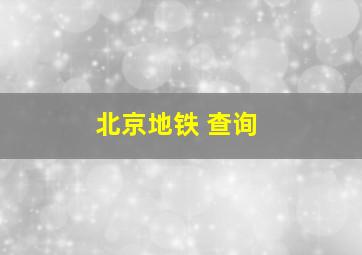 北京地铁 查询